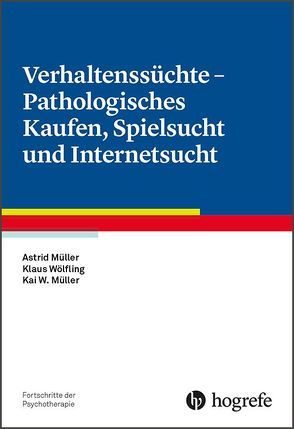 Verhaltenssüchte – Pathologisches Kaufen, Spielsucht und Internetsucht

Astrid Müller
Klaus Wölfling
Kai W. Müller

Fortschritte der Psychotherapie

hogrefe